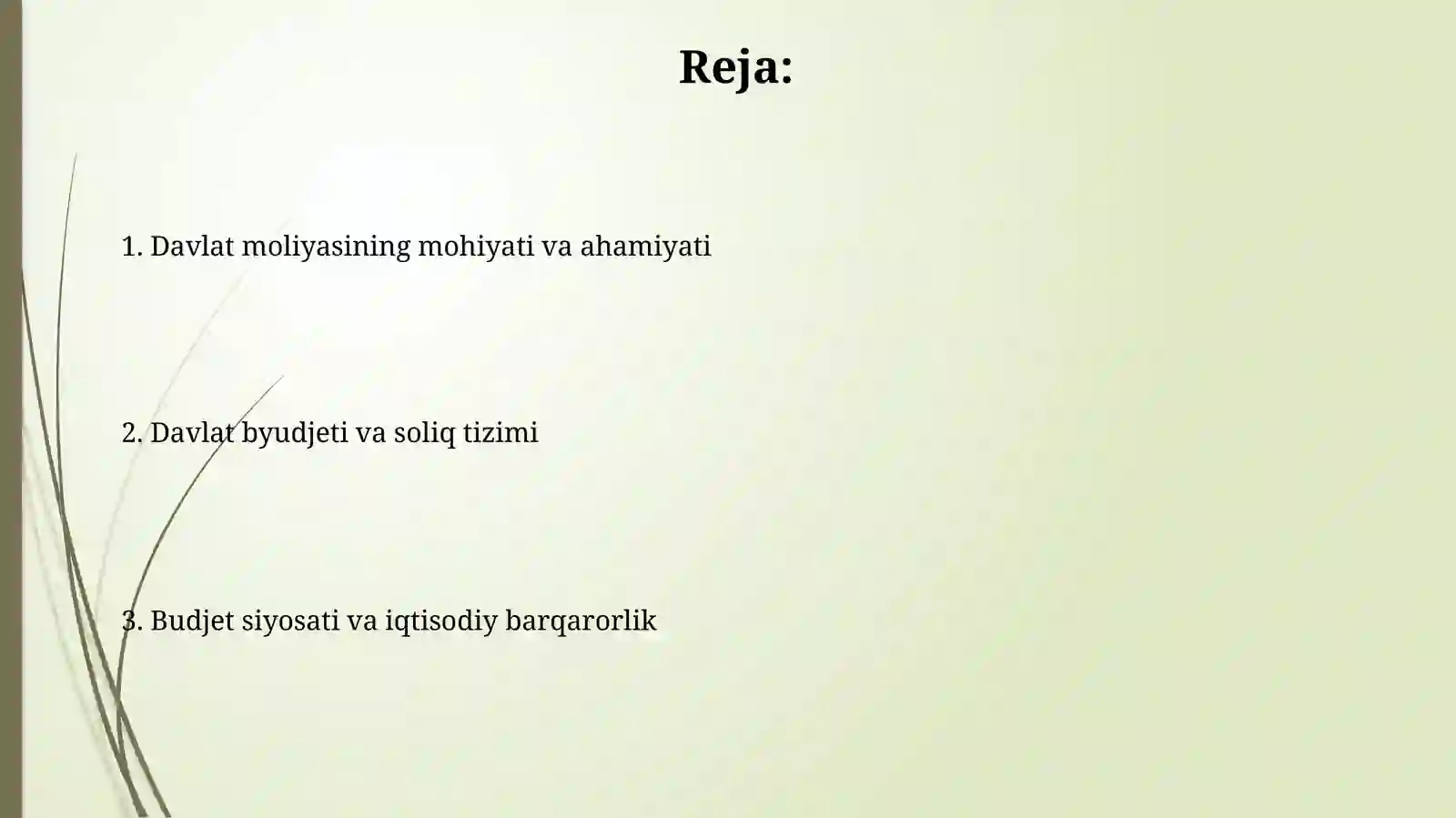 Reja:

1. Davlat moliyasining mohiyati va ahamiyati

2. Davlat byudjeti va soliq tizimi

3. Budjet siyosati va iqtisodiy barqarorlik